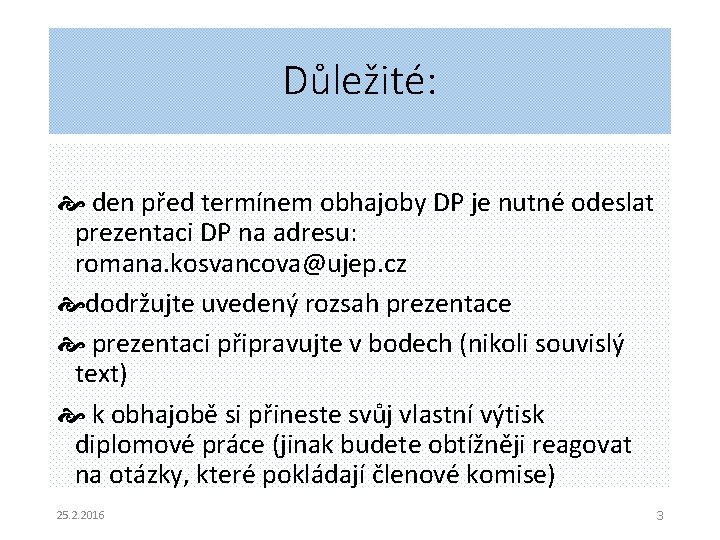 Důležité:

den před termínem obhajoby DP je nutné odeslat prezentaci DP na adresu: romana.kosvancova@ujep.cz

dodržujte uvedený rozsah prezentace

prezentaci připravujte v bodech (nikoli souvislý text)

k obhajobě si přineste svůj vlastní výtisk diplomové práce (jinak budete obtížněji reagovat na otázky, které pokládají členové komise)

25.2.2016

3